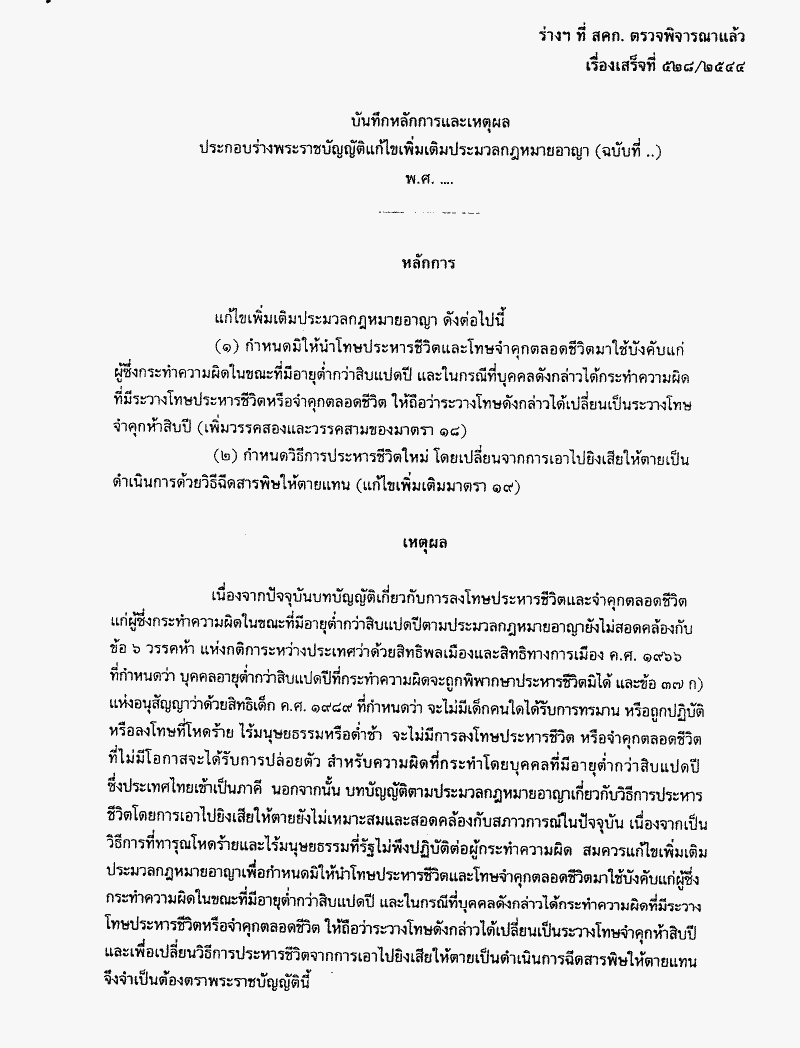 ร่างฯ ที่ สคก. ตรวจพิจารณาแล้ว
เรื่องเสร็จที่ ๕๒๘/๒๕๔๔

บันทึกหลักการและเหตุผล
ประกอบร่างพระราชบัญญัติแก้ไขเพิ่มเติมประมวลกฎหมายอาญา (ฉบับที่ ..)
พ.ศ. ....

หลักการ

แก้ไขเพิ่มเติมประมวลกฎหมายอาญา ดังต่อไปนี้

(๑) กำหนดมิให้นำโทษประหารชีวิตและโทษจำคุกตลอดชีวิตมาใช้บังคับแก่ผู้ซึ่งกระทำความผิดในขณะที่มีอายุต่ำกว่าสิบแปดปี และในกรณีที่บุคคลดังกล่าวได้กระทำความผิดที่มีระวางโทษประหารชีวิตหรือจำคุกตลอดชีวิต ให้ถือว่าระวางโทษดังกล่าวได้เปลี่ยนเป็นระวางโทษจำคุกห้าสิบปี (เพิ่มวรรคสองและวรรคสามของมาตรา ๑๘)

(๒) กำหนดวิธีการประหารชีวิตใหม่ โดยเปลี่ยนจากการเอาไปยิงเสียให้ตายเป็นดำเนินการด้วยวิธีฉีดสารพิษให้ตายแทน (แก้ไขเพิ่มเติมมาตรา ๑๙)

เหตุผล

เนื่องจากปัจจุบันบทบัญญัติเกี่ยวกับการลงโทษประหารชีวิตและจำคุกตลอดชีวิตแก่ผู้ซึ่งกระทำความผิดในขณะที่มีอายุต่ำกว่าสิบแปดปีตามประมวลกฎหมายอาญายังไม่สอดคล้องกับข้อ ๖ วรรคห้า แห่งกติการะหว่างประเทศว่าด้วยสิทธิพลเมืองและสิทธิทางการเมือง ค.ศ. ๑๙๖๖ ที่กำหนดว่า บุคคลอายุต่ำกว่าสิบแปดปีที่กระทำความผิดจะถูกพิพากษาประหารชีวิตมิได้ และข้อ ๓๗ ก) แห่งอนุสัญญาว่าด้วยสิทธิเด็ก ค.ศ. ๑๙๘๙ ที่กำหนดว่า จะไม่มีเด็กคนใดได้รับการทรมาน หรือถูกปฏิบัติหรือลงโทษที่โหดร้าย ไร้มนุษยธรรมหรือต่ำช้า จะไม่มีการลงโทษประหารชีวิต หรือจำคุกตลอดชีวิตที่ไม่มีโอกาสจะได้รับการปล่อยตัว สำหรับความผิดที่กระทำโดยบุคคลที่มีอายุต่ำกว่าสิบแปดปี ซึ่งประเทศไทยเข้าเป็นภาคี นอกจากนั้น บทบัญญัติตามประมวลกฎหมายอาญาเกี่ยวกับวิธีการประหารชีวิตโดยการเอาไปยิงเสียให้ตายยังไม่เหมาะสมและสอดคล้องกับสภาวการณ์ในปัจจุบัน เนื่องจากเป็นวิธีการที่ทารุณโหดร้ายและไร้มนุษยธรรมที่รัฐไม่พึงปฏิบัติต่อผู้กระทำความผิด สมควรแก้ไขเพิ่มเติมประมวลกฎหมายอาญาเพื่อกำหนดมิให้นำโทษประหารชีวิตและโทษจำคุกตลอดชีวิตมาใช้บังคับแก่ผู้ซึ่งกระทำความผิดในขณะที่มีอายุต่ำกว่าสิบแปดปี และในกรณีที่บุคคลดังกล่าวได้กระทำความผิดที่มีระวางโทษประหารชีวิตหรือจำคุกตลอดชีวิต ให้ถือว่าระวางโทษดังกล่าวได้เปลี่ยนเป็นระวางโทษจำคุกห้าสิบปี และเพื่อเปลี่ยนวิธีการประหารชีวิตจากการเอาไปยิงเสียให้ตายเป็นดำเนินการฉีดสารพิษให้ตายแทน จึงจำเป็นต้องตราพระราชบัญญัตินี้